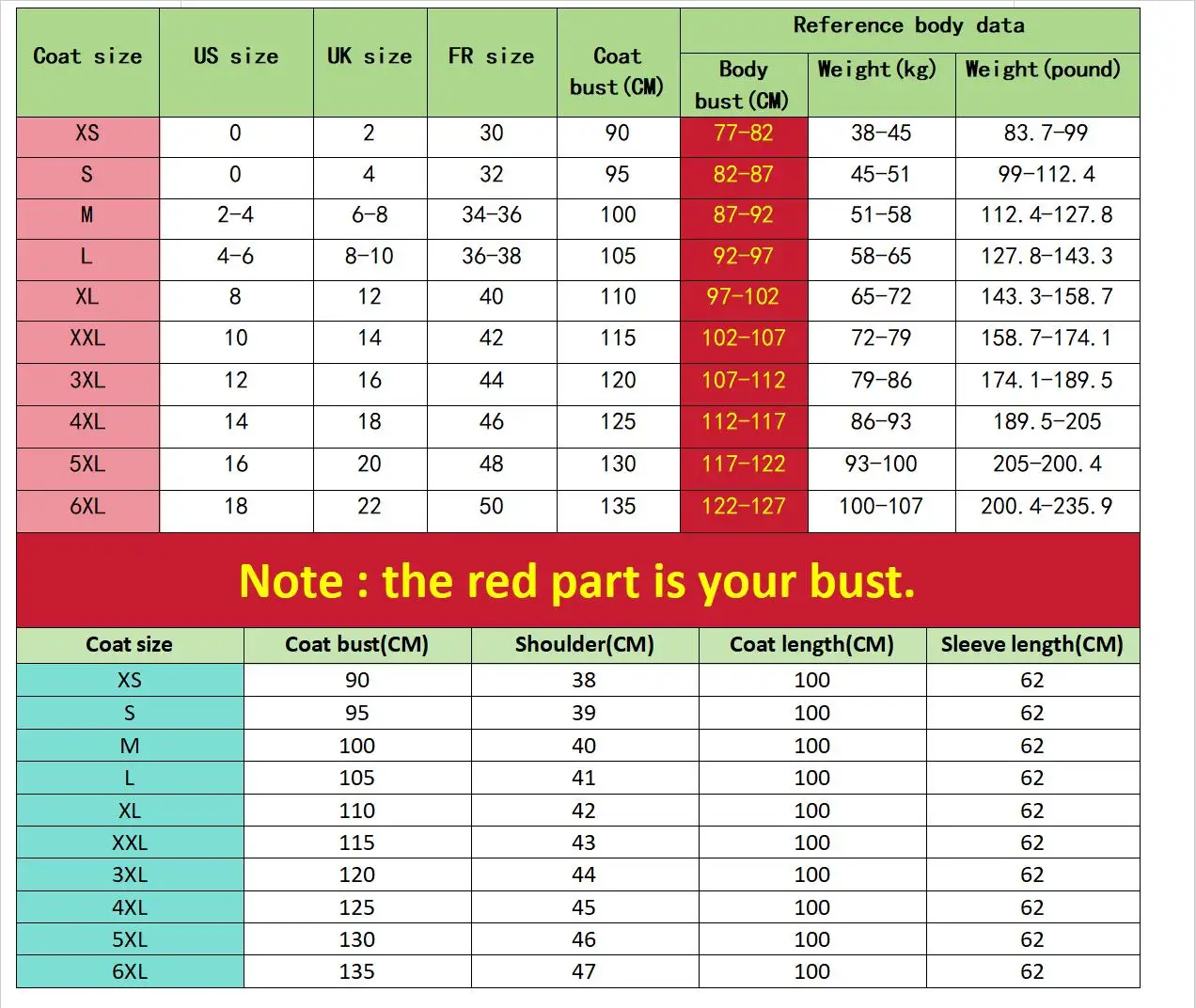 | Coat size | US size | UK size | FR size | Coat bust(CM) | Reference body data: Body bust(CM) | Reference body data: Weight(kg) | Reference body data: Weight(pound) |
|---|---|---|---|---|---|---|---|
| XS | 0 | 2 | 30 | 90 | 77-82 | 38-45 | 83.7-99 |
| S | 0 | 4 | 32 | 95 | 82-87 | 45-51 | 99-112.4 |
| M | 2-4 | 6-8 | 34-36 | 100 | 87-92 | 51-58 | 112.4-127.8 |
| L | 4-6 | 8-10 | 36-38 | 105 | 92-97 | 58-65 | 127.8-143.3 |
| XL | 8 | 12 | 40 | 110 | 97-102 | 65-72 | 143.3-158.7 |
| XXL | 10 | 14 | 42 | 115 | 102-107 | 72-79 | 158.7-174.1 |
| 3XL | 12 | 16 | 44 | 120 | 107-112 | 79-86 | 174.1-189.5 |
| 4XL | 14 | 18 | 46 | 125 | 112-117 | 86-93 | 189.5-205 |
| 5XL | 16 | 20 | 48 | 130 | 117-122 | 93-100 | 205-200.4 |
| 6XL | 18 | 22 | 50 | 135 | 122-127 | 100-107 | 200.4-235.9 |

Note : the red part is your bust.

| Coat size | Coat bust(CM) | Shoulder(CM) | Coat length(CM) | Sleeve length(CM) |
|---|---|---|---|---|
| XS | 90 | 38 | 100 | 62 |
| S | 95 | 39 | 100 | 62 |
| M | 100 | 40 | 100 | 62 |
| L | 105 | 41 | 100 | 62 |
| XL | 110 | 42 | 100 | 62 |
| XXL | 115 | 43 | 100 | 62 |
| 3XL | 120 | 44 | 100 | 62 |
| 4XL | 125 | 45 | 100 | 62 |
| 5XL | 130 | 46 | 100 | 62 |
| 6XL | 135 | 47 | 100 | 62 |